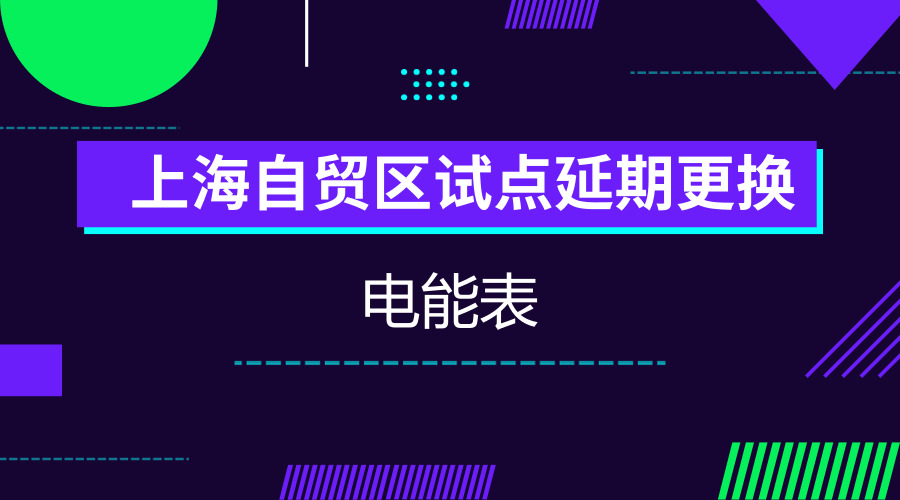 上海自贸区试点延期更换

电能表